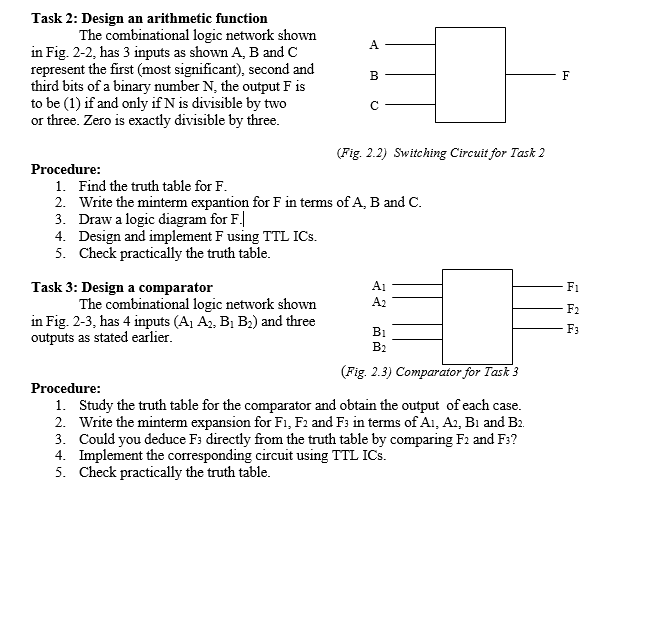 Task 2: Design an arithmetic function

The combinational logic network shown in Fig. 2-2, has 3 inputs as shown A, B and C represent the first (most significant), second and third bits of a binary number N, the output F is to be (1) if and only if N is divisible by two or three. Zero is exactly divisible by three.

A
B
C
F

(Fig. 2.2) Switching Circuit for Task 2

Procedure:
1. Find the truth table for F.
2. Write the minterm expantion for F in terms of A, B and C.
3. Draw a logic diagram for F.
4. Design and implement F using TTL ICs.
5. Check practically the truth table.

Task 3: Design a comparator

The combinational logic network shown in Fig. 2-3, has 4 inputs ($A_1$ $A_2$, $B_1$ $B_2$) and three outputs as stated earlier.

$A_1$
$A_2$
$B_1$
$B_2$
$F_1$
$F_2$
$F_3$

(Fig. 2.3) Comparator for Task 3

Procedure:
1. Study the truth table for the comparator and obtain the output of each case.
2. Write the minterm expansion for $F_1$, $F_2$ and $F_3$ in terms of $A_1$, $A_2$, $B_1$ and $B_2$.
3. Could you deduce $F_3$ directly from the truth table by comparing $F_2$ and $F_3$?
4. Implement the corresponding circuit using TTL ICs.
5. Check practically the truth table.